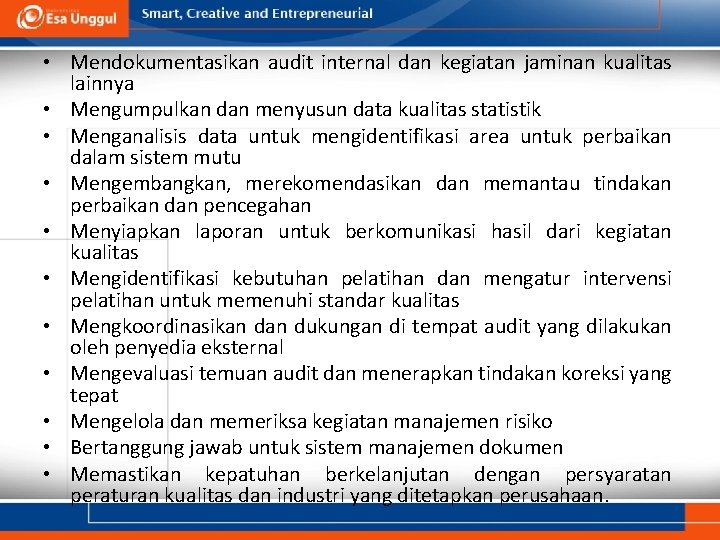 Esa Unggul
Smart, Creative and Entrepreneurial

• Mendokumentasikan audit internal dan kegiatan jaminan kualitas lainnya
• Mengumpulkan dan menyusun data kualitas statistik
• Menganalisis data untuk mengidentifikasi area untuk perbaikan dalam sistem mutu
• Mengembangkan, merekomendasikan dan memantau tindakan perbaikan dan pencegahan
• Menyiapkan laporan untuk berkomunikasi hasil dari kegiatan kualitas
• Mengidentifikasi kebutuhan pelatihan dan mengatur intervensi pelatihan untuk memenuhi standar kualitas
• Mengkoordinasikan dan dukungan di tempat audit yang dilakukan oleh penyedia eksternal
• Mengevaluasi temuan audit dan menerapkan tindakan koreksi yang tepat
• Mengelola dan memeriksa kegiatan manajemen risiko
• Bertanggung jawab untuk sistem manajemen dokumen
• Memastikan kepatuhan berkelanjutan dengan persyaratan peraturan kualitas dan industri yang ditetapkan perusahaan.